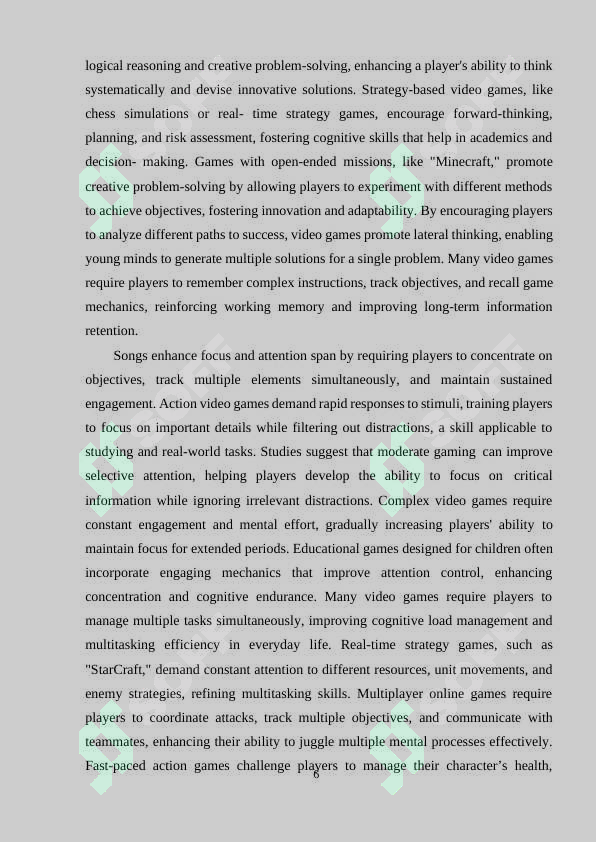 logical reasoning and creative problem-solving, enhancing a player's ability to think systematically and devise innovative solutions. Strategy-based video games, like chess simulations or real- time strategy games, encourage forward-thinking, planning, and risk assessment, fostering cognitive skills that help in academics and decision- making. Games with open-ended missions, like "Minecraft," promote creative problem-solving by allowing players to experiment with different methods to achieve objectives, fostering innovation and adaptability. By encouraging players to analyze different paths to success, video games promote lateral thinking, enabling young minds to generate multiple solutions for a single problem. Many video games require players to remember complex instructions, track objectives, and recall game mechanics, reinforcing working memory and improving long-term information retention.

Songs enhance focus and attention span by requiring players to concentrate on objectives, track multiple elements simultaneously, and maintain sustained engagement. Action video games demand rapid responses to stimuli, training players to focus on important details while filtering out distractions, a skill applicable to studying and real-world tasks. Studies suggest that moderate gaming can improve selective attention, helping players develop the ability to focus on critical information while ignoring irrelevant distractions. Complex video games require constant engagement and mental effort, gradually increasing players' ability to maintain focus for extended periods. Educational games designed for children often incorporate engaging mechanics that improve attention control, enhancing concentration and cognitive endurance. Many video games require players to manage multiple tasks simultaneously, improving cognitive load management and multitasking efficiency in everyday life. Real-time strategy games, such as "StarCraft," demand constant attention to different resources, unit movements, and enemy strategies, refining multitasking skills. Multiplayer online games require players to coordinate attacks, track multiple objectives, and communicate with teammates, enhancing their ability to juggle multiple mental processes effectively. Fast-paced action games challenge players to manage their character's health,

6